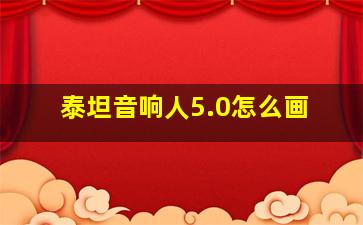 泰坦音响人5.0怎么画